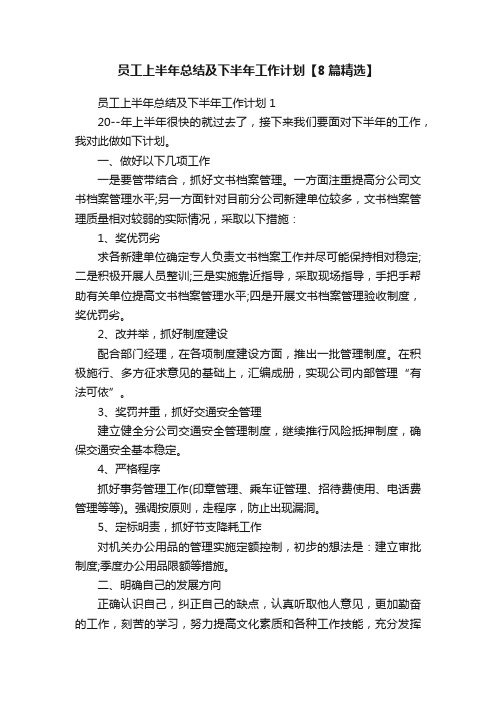 员工上半年总结及下半年工作计划【8篇精选】

员工上半年总结及下半年工作计划 1

20--年上半年很快的就过去了，接下来我们要面对下半年的工作，我对此做如下计划。

一、做好以下几项工作

一是要管带结合，抓好文书档案管理。一方面注重提高分公司文书档案管理水平;另一方面针对目前分公司新建单位较多，文书档案管理质量相对较弱的实际情况，采取以下措施：

1、奖优罚劣

求各新建单位确定专人负责文书档案工作并尽可能保持相对稳定;二是积极开展人员整训;三是实施靠近指导，采取现场指导，手把手帮助有关单位提高文书档案管理水平;四是开展文书档案管理验收制度，奖优罚劣。

2、改并举，抓好制度建设

配合部门经理，在各项制度建设方面，推出一批管理制度。在积极施行、多方征求意见的基础上，汇编成册，实现公司内部管理“有法可依”。

3、奖罚并重，抓好交通安全管理

建立健全分公司交通安全管理制度，继续推行风险抵押制度，确保交通安全基本稳定。

4、严格程序

抓好事务管理工作(印章管理、乘车证管理、招待费使用、电话费管理等等)。强调按原则，走程序，防止出现漏洞。

5、定标明责，抓好节支降耗工作

对机关办公用品的管理实施定额控制，初步的想法是：建立审批制度;季度办公用品限额等措施。

二、明确自己的发展方向

正确认识自己，纠正自己的缺点，认真听取他人意见，更加勤奋的工作，刻苦的学习，努力提高文化素质和各种工作技能，充分发挥